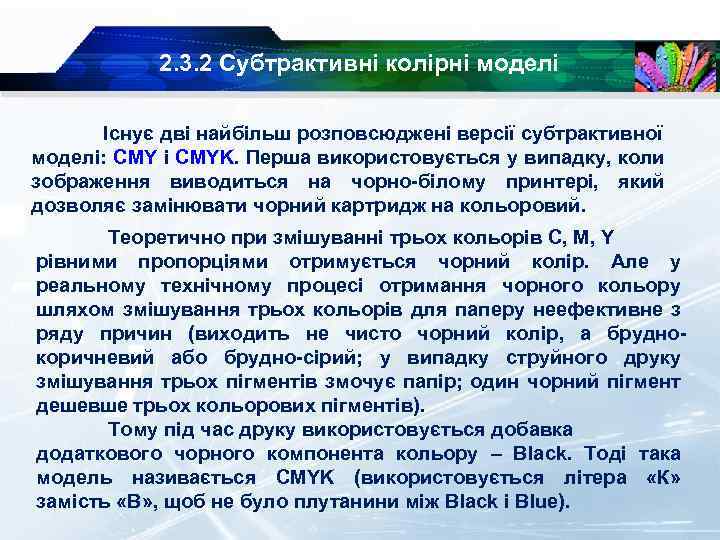 2.3.2 Субтрактивні колірні моделі

Існує дві найбільш розповсюджені версії субтрактивної моделі: CMY і CMYK. Перша використовується у випадку, коли зображення виводиться на чорно-білому принтері, який дозволяє замінювати чорний картридж на кольоровий.

Теоретично при змішуванні трьох кольорів C, M, Y рівними пропорціями отримується чорний колір. Але у реальному технічному процесі отримання чорного кольору шляхом змішування трьох кольорів для паперу неефективне з ряду причин (виходить не чисто чорний колір, а брудно-коричневий або брудно-сірий; у випадку струйного друку змішування трьох пігментів змочує папір; один чорний пігмент дешевше трьох кольорових пігментів).

Тому під час друку використовується добавка додаткового чорного компонента кольору – Black. Тоді така модель називається CMYK (використовується літера «K» замість «B», щоб не було плутанини між Black і Blue).